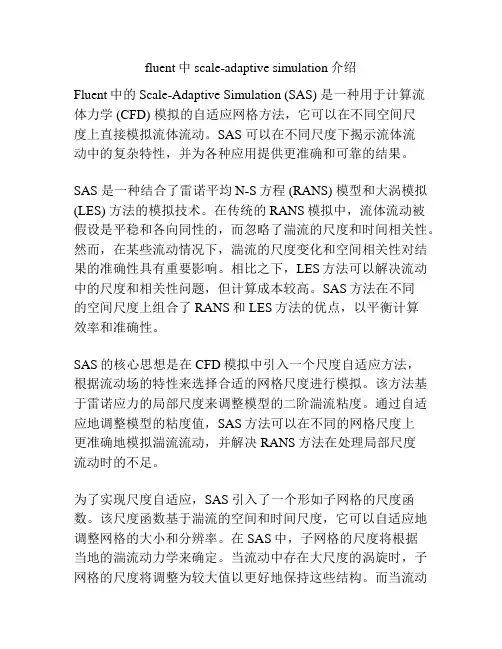 fluent 中 scale-adaptive simulation 介绍

Fluent 中的 Scale-Adaptive Simulation (SAS) 是一种用于计算流体力学 (CFD) 模拟的自适应网格方法，它可以在不同空间尺度上直接模拟流体流动。SAS 可以在不同尺度下揭示流体流动中的复杂特性，并为各种应用提供更准确和可靠的结果。

SAS 是一种结合了雷诺平均 N-S 方程 (RANS) 模型和大涡模拟 (LES) 方法的模拟技术。在传统的 RANS 模拟中，流体流动被假设是平稳和各向同性的，而忽略了湍流的尺度和时间相关性。然而，在某些流动情况下，湍流的尺度变化和空间相关性对结果的准确性具有重要影响。相比之下，LES 方法可以解决流动中的尺度和相关性问题，但计算成本较高。SAS 方法在不同的空间尺度上组合了 RANS 和 LES 方法的优点，以平衡计算效率和准确性。

SAS 的核心思想是在 CFD 模拟中引入一个尺度自适应方法，根据流动场的特性来选择合适的网格尺度进行模拟。该方法基于雷诺应力的局部尺度来调整模型的二阶湍流粘度。通过自适应地调整模型的粘度值，SAS 方法可以在不同的网格尺度上更准确地模拟湍流流动，并解决 RANS 方法在处理局部尺度流动时的不足。

为了实现尺度自适应，SAS 引入了一个形如子网格的尺度函数。该尺度函数基于湍流的空间和时间尺度，它可以自适应地调整网格的大小和分辨率。在 SAS 中，子网格的尺度将根据当地的湍流动力学来确定。当流动中存在大尺度的涡旋时，子网格的尺度将调整为较大值以更好地保持这些结构。而当流动